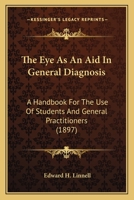 KESSINGER'S LEGACY REPRINTS

The Eye As An Aid In General Diagnosis

A Handbook For The Use Of Students And General Practitioners (1897)

Edward H. Linnell